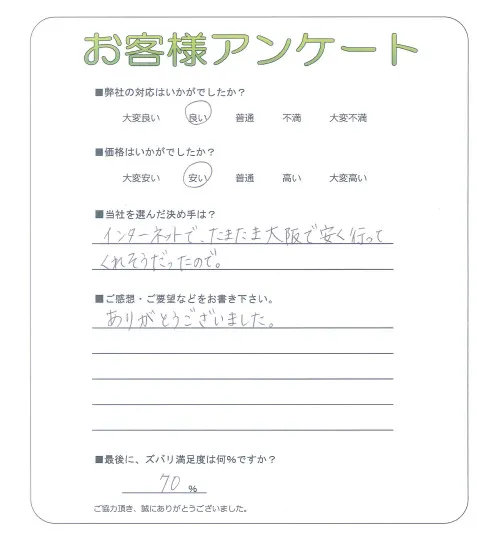 お客様アンケート

■弊社の対応はいかがでしたか？

大変良い　良い　普通　不満　大変不満

■価格はいかがでしたか？

大変安い　安い　普通　高い　大変高い

■当社を選んだ決め手は？

インターネットで、たまたま大阪で安く行ってくれそうだったので。

■ご感想・ご要望などをお書き下さい。

ありがとうございました。

■最後に、ズバリ満足度は何％ですか？

70 %

ご協力頂き、誠にありがとうございました。